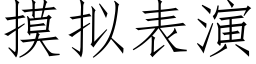 摸拟表演